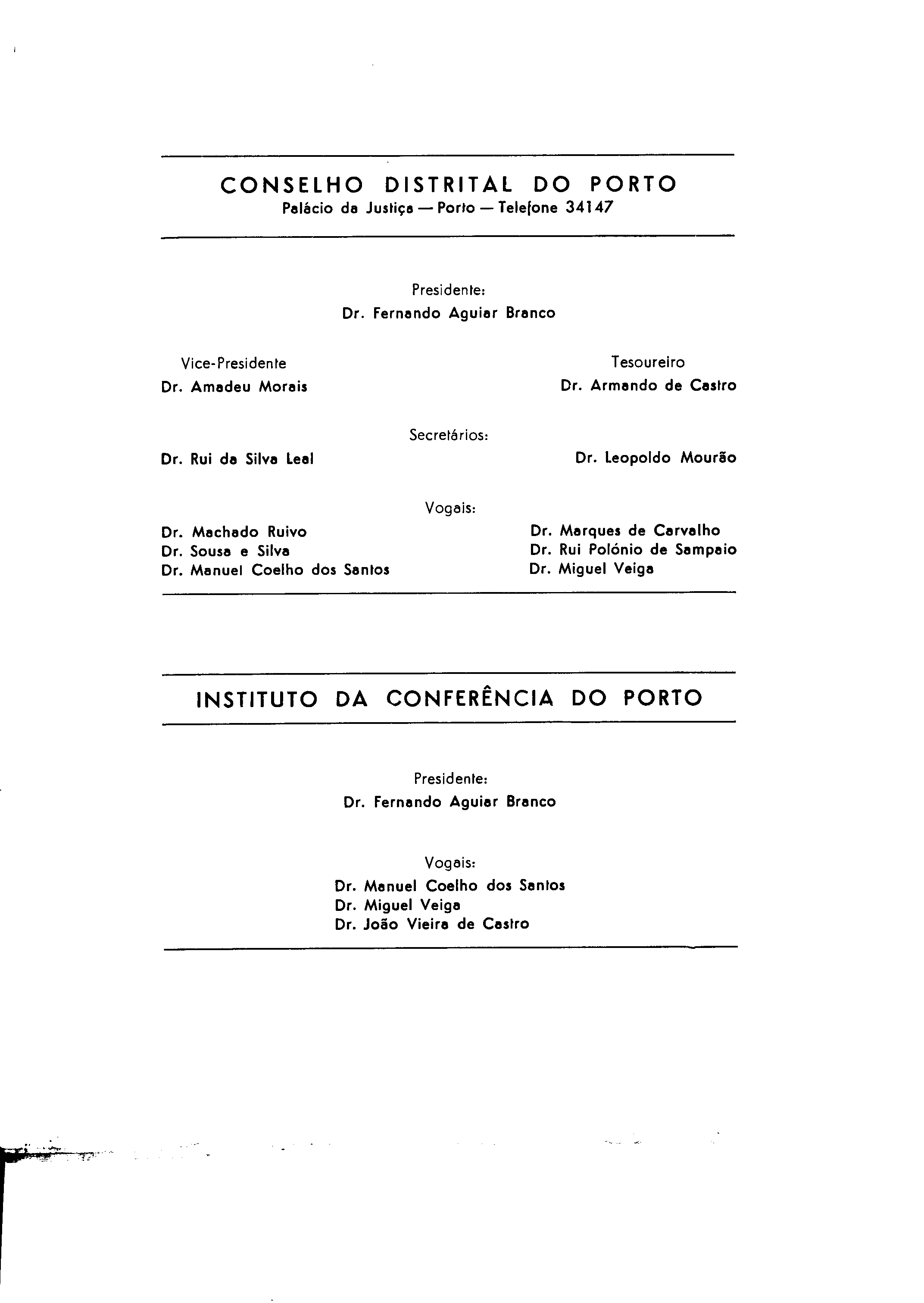 CONSELHO DISTRITAL DO PORTO
Palácio da Justiça — Porto — Telefone 34147

Presidente:
Dr. Fernando Aguiar Branco

Vice-Presidente
Dr. Amadeu Morais

Tesoureiro
Dr. Armando de Castro

Secretários:

Dr. Rui da Silva Leal

Dr. Leopoldo Mourão

Vogais:

Dr. Machado Ruivo
Dr. Sousa e Silva
Dr. Manuel Coelho dos Santos

Dr. Marques de Carvalho
Dr. Rui Polónio de Sampaio
Dr. Miguel Veiga

INSTITUTO DA CONFERÊNCIA DO PORTO

Presidente:
Dr. Fernando Aguiar Branco

Vogais:
Dr. Manuel Coelho dos Santos
Dr. Miguel Veiga
Dr. João Vieira de Castro